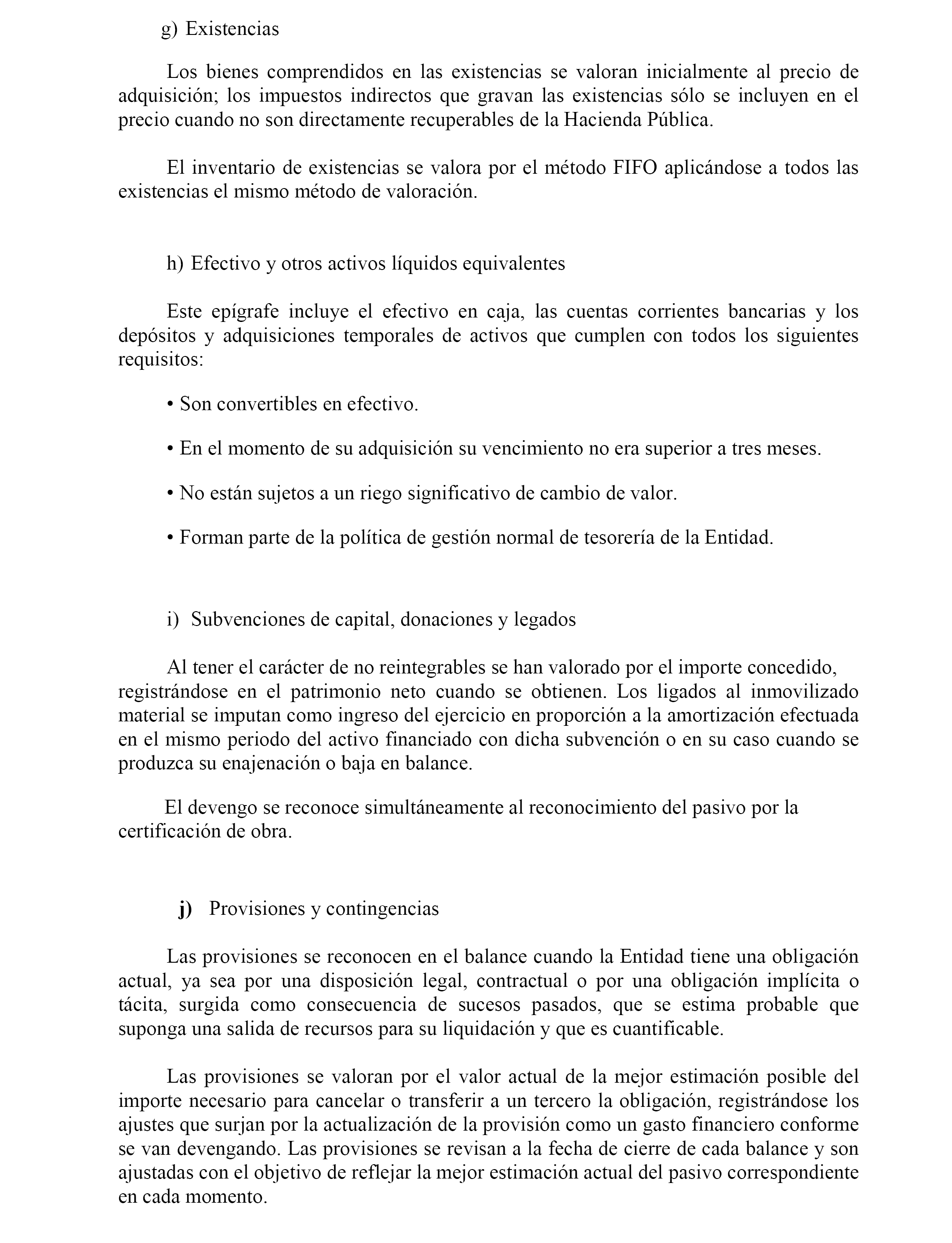 g) Existencias

Los bienes comprendidos en las existencias se valoran inicialmente al precio de adquisición; los impuestos indirectos que gravan las existencias sólo se incluyen en el precio cuando no son directamente recuperables de la Hacienda Pública.

El inventario de existencias se valora por el método FIFO aplicándose a todos las existencias el mismo método de valoración.

h) Efectivo y otros activos líquidos equivalentes

Este epígrafe incluye el efectivo en caja, las cuentas corrientes bancarias y los depósitos y adquisiciones temporales de activos que cumplen con todos los siguientes requisitos:

• Son convertibles en efectivo.

• En el momento de su adquisición su vencimiento no era superior a tres meses.

• No están sujetos a un riego significativo de cambio de valor.

• Forman parte de la política de gestión normal de tesorería de la Entidad.

i) Subvenciones de capital, donaciones y legados

Al tener el carácter de no reintegrables se han valorado por el importe concedido, registrándose en el patrimonio neto cuando se obtienen. Los ligados al inmovilizado material se imputan como ingreso del ejercicio en proporción a la amortización efectuada en el mismo periodo del activo financiado con dicha subvención o en su caso cuando se produzca su enajenación o baja en balance.

El devengo se reconoce simultáneamente al reconocimiento del pasivo por la certificación de obra.

j) Provisiones y contingencias

Las provisiones se reconocen en el balance cuando la Entidad tiene una obligación actual, ya sea por una disposición legal, contractual o por una obligación implícita o tácita, surgida como consecuencia de sucesos pasados, que se estima probable que suponga una salida de recursos para su liquidación y que es cuantificable.

Las provisiones se valoran por el valor actual de la mejor estimación posible del importe necesario para cancelar o transferir a un tercero la obligación, registrándose los ajustes que surjan por la actualización de la provisión como un gasto financiero conforme se van devengando. Las provisiones se revisan a la fecha de cierre de cada balance y son ajustadas con el objetivo de reflejar la mejor estimación actual del pasivo correspondiente en cada momento.